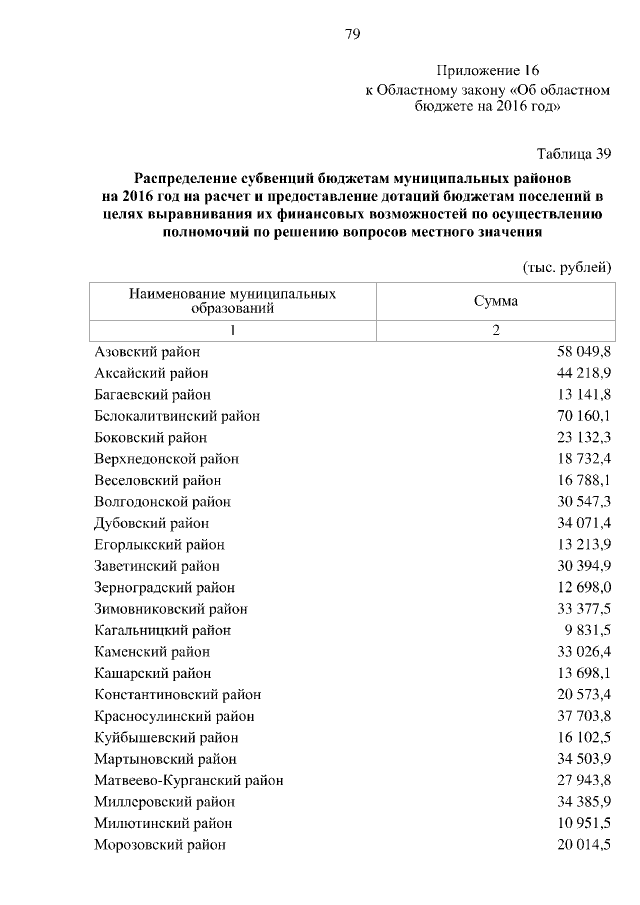 79

Приложение 16
к Областному закону «Об областном бюджете на 2016 год»

Таблица 39

Распределение субвенций бюджетам муниципальных районов на 2016 год на расчет и предоставление дотаций бюджетам поселений в целях выравнивания их финансовых возможностей по осуществлению полномочий по решению вопросов местного значения

(тыс. рублей)

| Наименование муниципальных образований | Сумма |
|---|---|
| 1 | 2 |
| Азовский район | 58 049,8 |
| Аксайский район | 44 218,9 |
| Багаевский район | 13 141,8 |
| Белокалитвинский район | 70 160,1 |
| Боковский район | 23 132,3 |
| Верхнедонской район | 18 732,4 |
| Веселовский район | 16 788,1 |
| Волгодонской район | 30 547,3 |
| Дубовский район | 34 071,4 |
| Егорлыкский район | 13 213,9 |
| Заветинский район | 30 394,9 |
| Зерноградский район | 12 698,0 |
| Зимовниковский район | 33 377,5 |
| Кагальницкий район | 9 831,5 |
| Каменский район | 33 026,4 |
| Кашарский район | 13 698,1 |
| Константиновский район | 20 573,4 |
| Красносулинский район | 37 703,8 |
| Куйбышевский район | 16 102,5 |
| Мартыновский район | 34 503,9 |
| Матвеево-Курганский район | 27 943,8 |
| Миллеровский район | 34 385,9 |
| Милютинский район | 10 951,5 |
| Морозовский район | 20 014,5 |